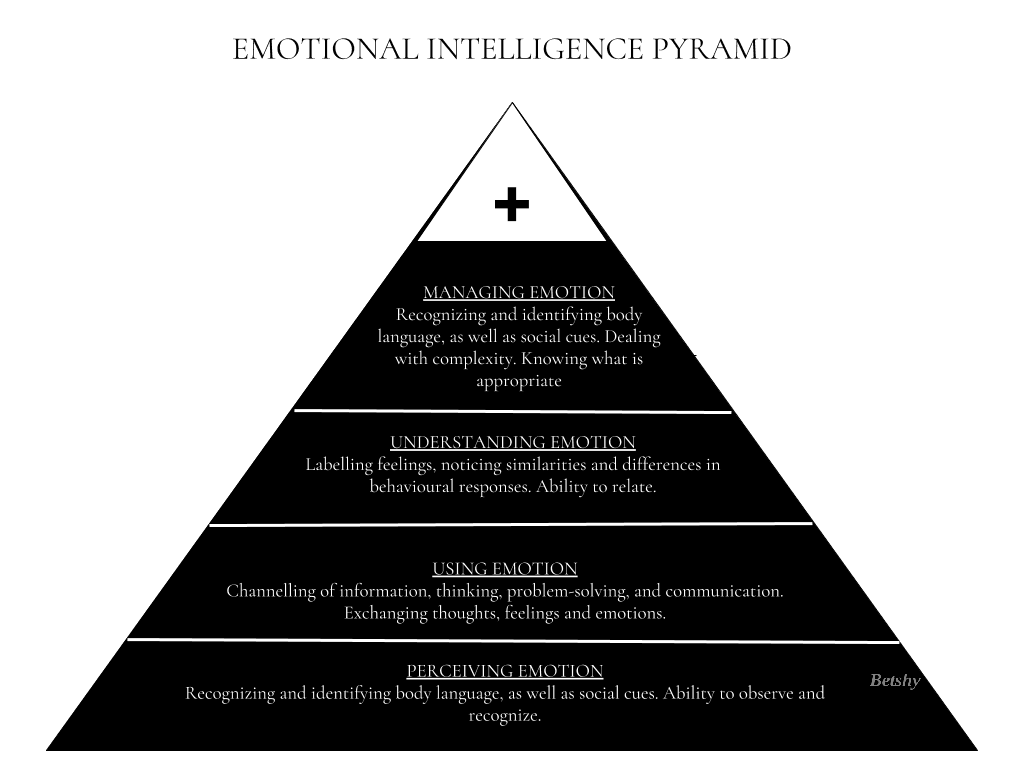 EMOTIONAL INTELLIGENCE PYRAMID

+

MANAGING EMOTION
Recognizing and identifying body language, as well as social cues. Dealing with complexity. Knowing what is appropriate

UNDERSTANDING EMOTION
Labelling feelings, noticing similarities and differences in behavioural responses. Ability to relate.

USING EMOTION
Channelling of information, thinking, problem-solving, and communication. Exchanging thoughts, feelings and emotions.

PERCEIVING EMOTION
Recognizing and identifying body language, as well as social cues. Ability to observe and recognize.

Betshy